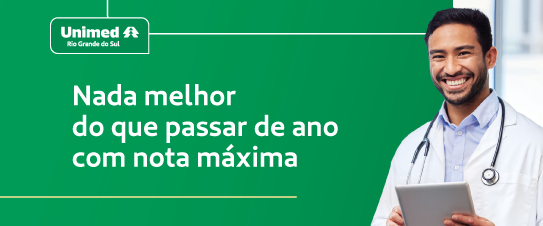 Unimed
Rio Grande do Sul

Nada melhor do que passar de ano com nota máxima